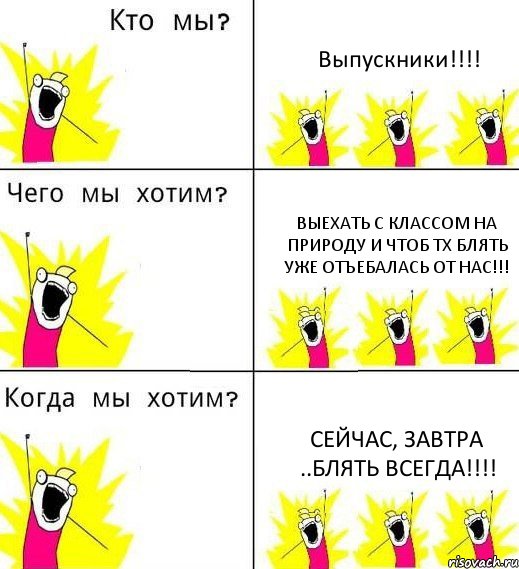 Кто мы?

Выпускники!!!!

Чего мы хотим?

ВЫЕХАТЬ С КЛАССОМ НА ПРИРОДУ И ЧТОБ ТХ БЛЯТЬ УЖЕ ОТЪЕБАЛАСЬ ОТ НАС!!!

Когда мы хотим?

СЕЙЧАС, ЗАВТРА ..БЛЯТЬ ВСЕГДА!!!!

risovach.ru